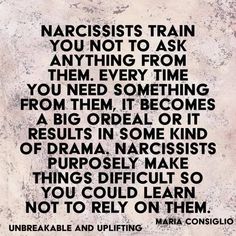 NARCISSISTS TRAIN YOU NOT TO ASK ANYTHING FROM THEM. EVERY TIME YOU NEED SOMETHING FROM THEM, IT BECOMES A BIG ORDEAL OR IT RESULTS IN SOME KIND OF DRAMA. NARCISSISTS PURPOSELY MAKE THINGS DIFFICULT SO YOU COULD LEARN NOT TO RELY ON THEM.

MARIA CONSIGLIO

UNBREAKABLE AND UPLIFTING